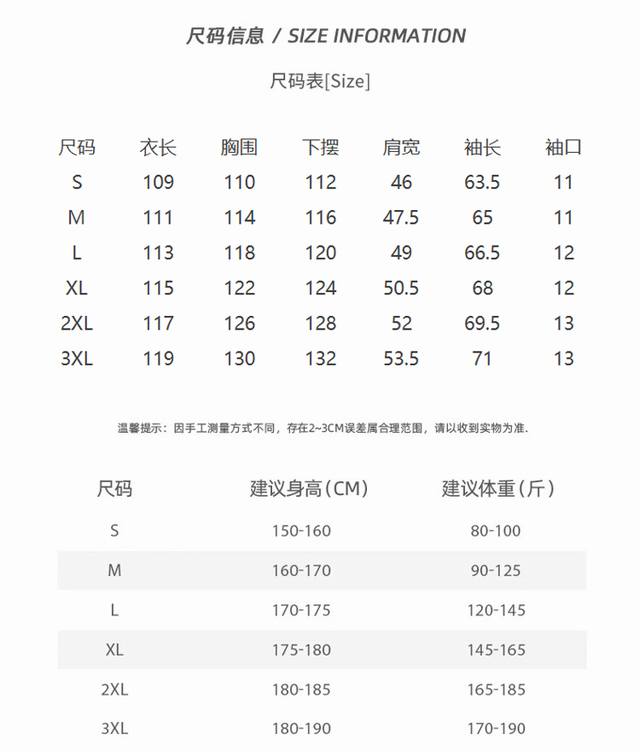 尺码信息 / SIZE INFORMATION

尺码表[Size]

| 尺码 | 衣长 | 胸围 | 下摆 | 肩宽 | 袖长 | 袖口 |
|---|---|---|---|---|---|---|
| S | 109 | 110 | 112 | 46 | 63.5 | 11 |
| M | 111 | 114 | 116 | 47.5 | 65 | 11 |
| L | 113 | 118 | 120 | 49 | 66.5 | 12 |
| XL | 115 | 122 | 124 | 50.5 | 68 | 12 |
| 2XL | 117 | 126 | 128 | 52 | 69.5 | 13 |
| 3XL | 119 | 130 | 132 | 53.5 | 71 | 13 |

温馨提示：因手工测量方式不同，存在2~3CM误差属合理范围，请以收到实物为准.

| 尺码 | 建议身高（CM） | 建议体重（斤） |
|---|---|---|
| S | 150-160 | 80-100 |
| M | 160-170 | 90-125 |
| L | 170-175 | 120-145 |
| XL | 175-180 | 145-165 |
| 2XL | 180-185 | 165-185 |
| 3XL | 180-190 | 170-190 |